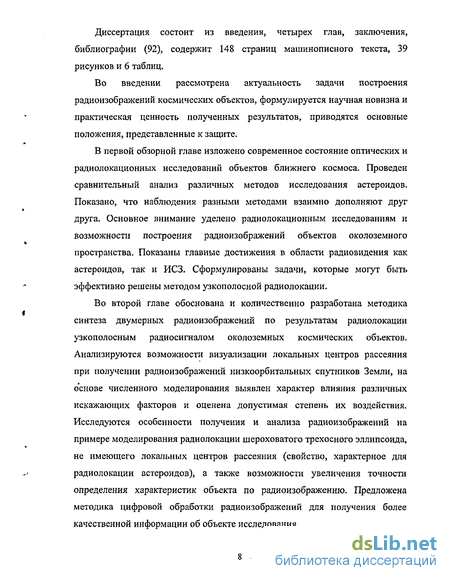 Диссертация состоит из введения, четырех глав, заключения, библиографии (92), содержит 148 страниц машинописного текста, 39 рисунков и 6 таблиц.

Во введении рассмотрена актуальность задачи построения радиоизображений космических объектов, формулируется научная новизна и практическая ценность полученных результатов, приводятся основные положения, представленные к защите.

В первой обзорной главе изложено современное состояние оптических и радиолокационных исследований объектов ближнего космоса. Проведен сравнительный анализ различных методов исследования астероидов. Показано, что наблюдения разными методами взаимно дополняют друг друга. Основное внимание уделено радиолокационным исследованиям и возможности построения радиоизображений объектов околоземного пространства. Показаны главные достижения в области радиовидения как астероидов, так и ИСЗ. Сформулированы задачи, которые могут быть эффективно решены методом узкополосной радиолокации.

Во второй главе обоснована и количественно разработана методика синтеза двумерных радиоизображений по результатам радиолокации узкополосным радиосигналом околоземных космических объектов. Анализируются возможности визуализации локальных центров рассеяния при получении радиоизображений низкоорбитальных спутников Земли, на основе численного моделирования выявлен характер влияния различных искажающих факторов и оценена допустимая степень их воздействия. Исследуются особенности получения и анализа радиоизображений на примере моделирования радиолокации шероховатого трехосного эллипсоида, не имеющего локальных центров рассеяния (свойство, характерное для радиолокации астероидов), а также возможности увеличения точности определения характеристик объекта по радиоизображению. Предложена методика цифровой обработки радиоизображений для получения более качественной информации об объекте исследования.

8

dsLib.net
библиотека диссертаций